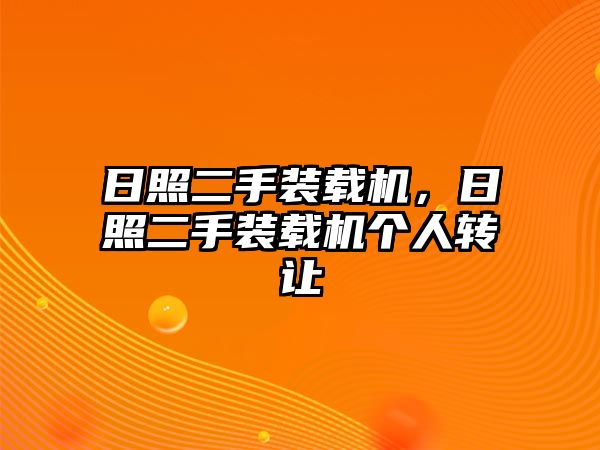 日照二手装载机，日照二手装载机个人转让